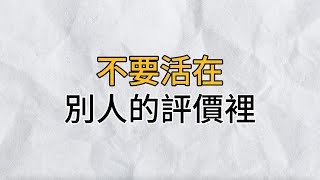 不要活在
別人的評價裡